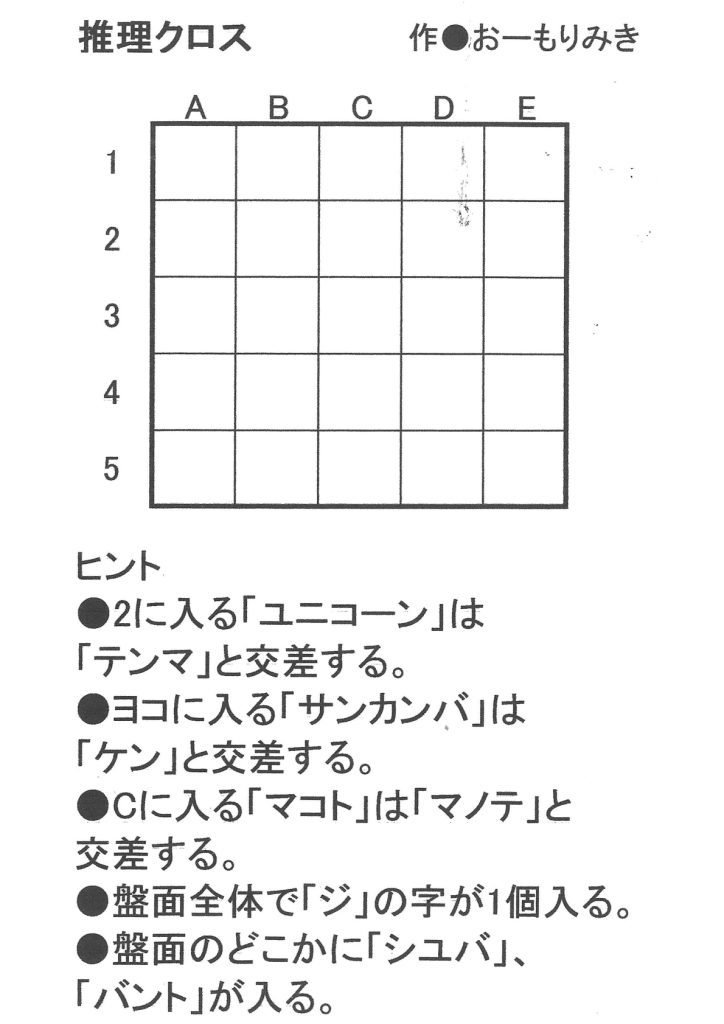 推理クロス　作●おーもりみき

| | A | B | C | D | E |
|---|---|---|---|---|---|
| 1 | | | | | |
| 2 | | | | | |
| 3 | | | | | |
| 4 | | | | | |
| 5 | | | | | |

ヒント
●2に入る「ユニコーン」は「テンマ」と交差する。
●ヨコに入る「サンカンバ」は「ケン」と交差する。
●Cに入る「マコト」は「マノテ」と交差する。
●盤面全体で「ジ」の字が1個入る。
●盤面のどこかに「シユバ」、「バント」が入る。